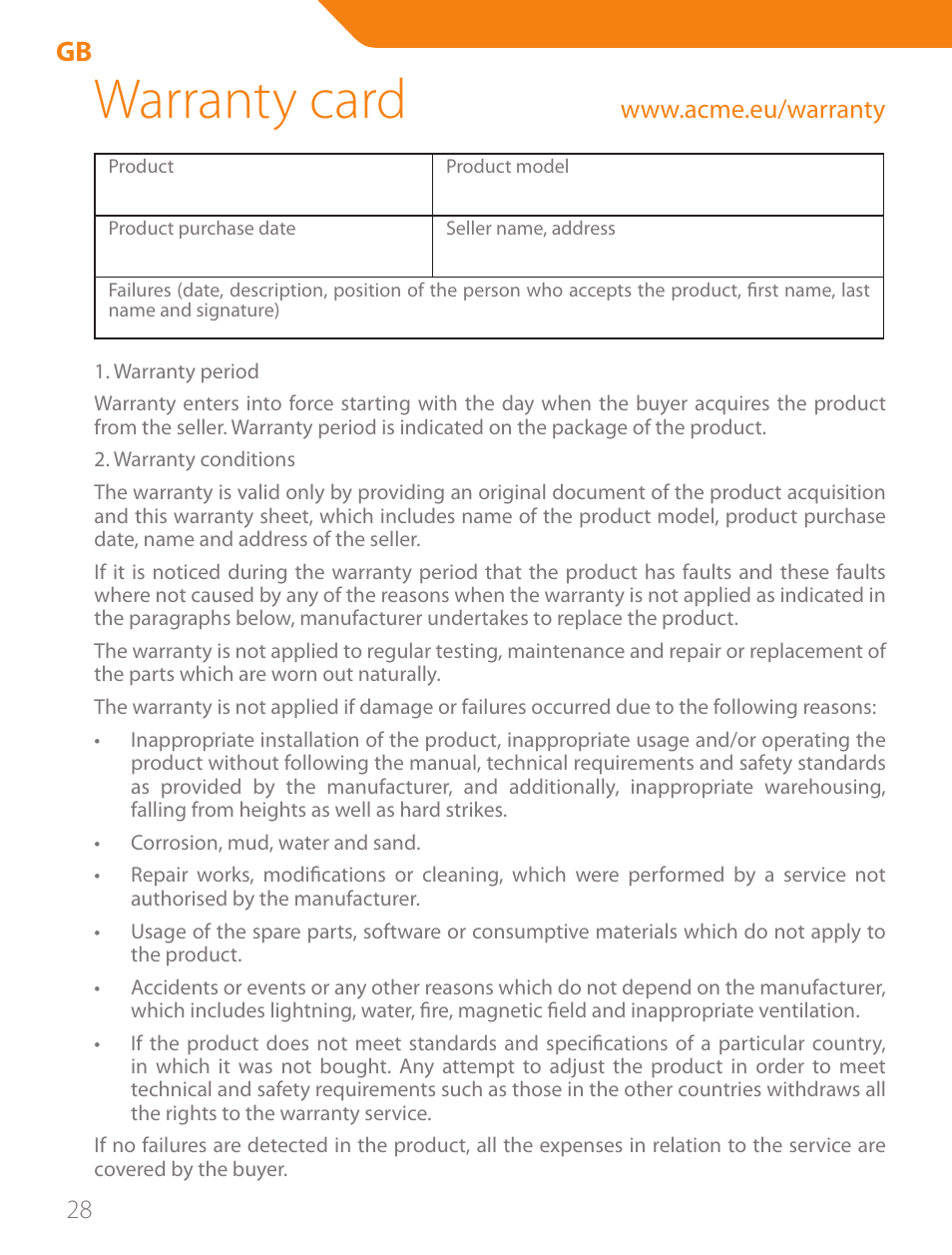 GB

Warranty card

www.acme.eu/warranty

| Product | Product model |
|---|---|
| Product purchase date | Seller name, address |
| Failures (date, description, position of the person who accepts the product, first name, last name and signature) | |

1. Warranty period

Warranty enters into force starting with the day when the buyer acquires the product from the seller. Warranty period is indicated on the package of the product.

2. Warranty conditions

The warranty is valid only by providing an original document of the product acquisition and this warranty sheet, which includes name of the product model, product purchase date, name and address of the seller.

If it is noticed during the warranty period that the product has faults and these faults where not caused by any of the reasons when the warranty is not applied as indicated in the paragraphs below, manufacturer undertakes to replace the product.

The warranty is not applied to regular testing, maintenance and repair or replacement of the parts which are worn out naturally.

The warranty is not applied if damage or failures occurred due to the following reasons:

• Inappropriate installation of the product, inappropriate usage and/or operating the product without following the manual, technical requirements and safety standards as provided by the manufacturer, and additionally, inappropriate warehousing, falling from heights as well as hard strikes.

• Corrosion, mud, water and sand.

• Repair works, modifications or cleaning, which were performed by a service not authorised by the manufacturer.

• Usage of the spare parts, software or consumptive materials which do not apply to the product.

• Accidents or events or any other reasons which do not depend on the manufacturer, which includes lightning, water, fire, magnetic field and inappropriate ventilation.

• If the product does not meet standards and specifications of a particular country, in which it was not bought. Any attempt to adjust the product in order to meet technical and safety requirements such as those in the other countries withdraws all the rights to the warranty service.

If no failures are detected in the product, all the expenses in relation to the service are covered by the buyer.

28